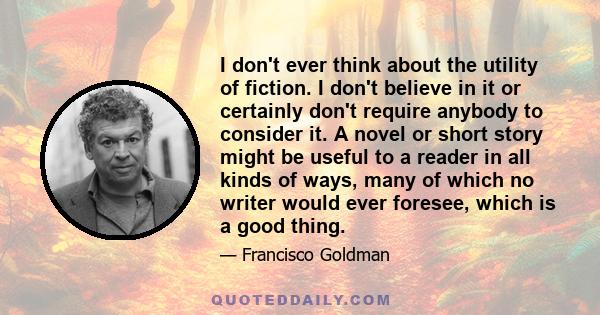 I don't ever think about the utility of fiction. I don't believe in it or certainly don't require anybody to consider it. A novel or short story might be useful to a reader in all kinds of ways, many of which no writer would ever foresee, which is a good thing.

— Francisco Goldman

QUOTEDDAILY.COM